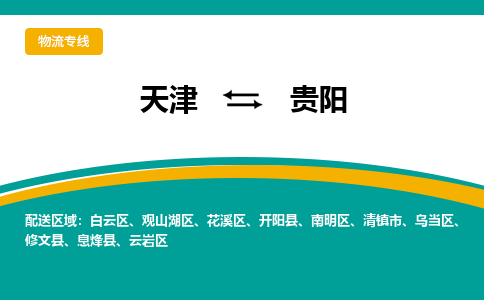 物流专线

天津 ⇆ 贵阳

配送区域：白云区、观山湖区、花溪区、开阳县、南明区、清镇市、乌当区、修文县、息烽县、云岩区